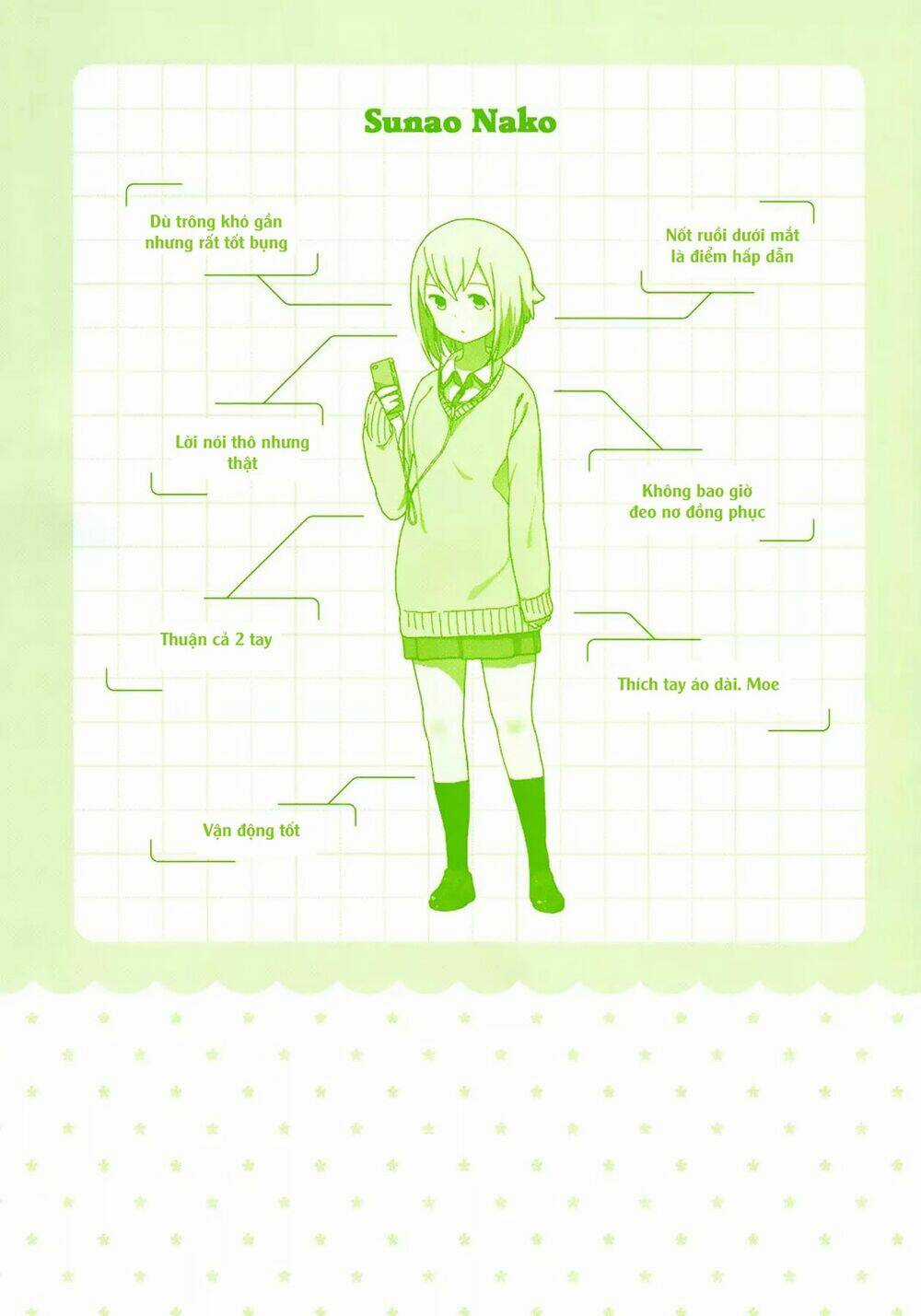 Sunao Nako

Dù trông khó gần nhưng rất tốt bụng

Lời nói thô nhưng thật

Thuận cả 2 tay

Vận động tốt

Nốt ruồi dưới mắt là điểm hấp dẫn

Không bao giờ đeo nơ đồng phục

Thích tay áo dài. Moe